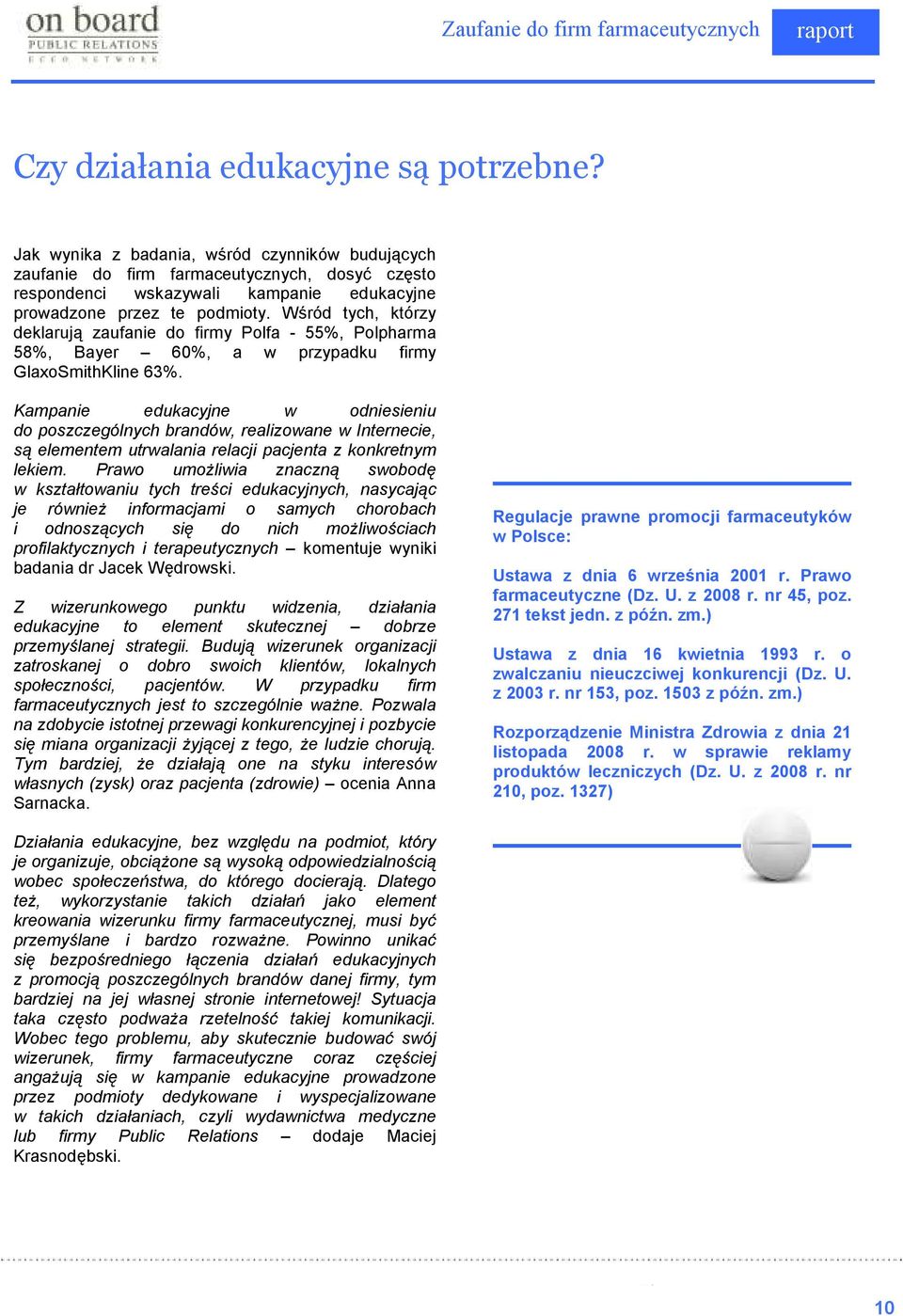 on board
PUBLIC RELATIONS
ECCO NETWORK

Zaufanie do firm farmaceutycznych

raport

Czy działania edukacyjne są potrzebne?

Jak wynika z badania, wśród czynników budujących zaufanie do firm farmaceutycznych, dosyć często respondenci wskazywali kampanie edukacyjne prowadzone przez te podmioty. Wśród tych, którzy deklarują zaufanie do firmy Polfa - 55%, Polpharma 58%, Bayer – 60%, a w przypadku firmy GlaxoSmithKline 63%.

Kampanie edukacyjne w odniesieniu do poszczególnych brandów, realizowane w Internecie, są elementem utrwalania relacji pacjenta z konkretnym lekiem. Prawo umożliwia znaczną swobodę w kształtowaniu tych treści edukacyjnych, nasycając je również informacjami o samych chorobach i odnoszących się do nich możliwościach profilaktycznych i terapeutycznych – komentuje wyniki badania dr Jacek Wędrowski.

Z wizerunkowego punktu widzenia, działania edukacyjne to element skutecznej – dobrze przemyślanej strategii. Budują wizerunek organizacji zatroskanej o dobro swoich klientów, lokalnych społeczności, pacjentów. W przypadku firm farmaceutycznych jest to szczególnie ważne. Pozwala na zdobycie istotnej przewagi konkurencyjnej i pozbycie się miana organizacji żyjącej z tego, że ludzie chorują. Tym bardziej, że działają one na styku interesów własnych (zysk) oraz pacjenta (zdrowie) – ocenia Anna Sarnacka.

Działania edukacyjne, bez względu na podmiot, który je organizuje, obciążone są wysoką odpowiedzialnością wobec społeczeństwa, do którego docierają. Dlatego też, wykorzystanie takich działań jako element kreowania wizerunku firmy farmaceutycznej, musi być przemyślane i bardzo rozważne. Powinno unikać się bezpośredniego łączenia działań edukacyjnych z promocją poszczególnych brandów danej firmy, tym bardziej na jej własnej stronie internetowej! Sytuacja taka często podważa rzetelność takiej komunikacji. Wobec tego problemu, aby skutecznie budować swój wizerunek, firmy farmaceutyczne coraz częściej angażują się w kampanie edukacyjne prowadzone przez podmioty dedykowane i wyspecjalizowane w takich działaniach, czyli wydawnictwa medyczne lub firmy Public Relations – dodaje Maciej Krasnodębski.

Regulacje prawne promocji farmaceutyków w Polsce:

Ustawa z dnia 6 września 2001 r. Prawo farmaceutyczne (Dz. U. z 2008 r. nr 45, poz. 271 tekst jedn. z późn. zm.)

Ustawa z dnia 16 kwietnia 1993 r. o zwalczaniu nieuczciwej konkurencji (Dz. U. z 2003 r. nr 153, poz. 1503 z późn. zm.)

Rozporządzenie Ministra Zdrowia z dnia 21 listopada 2008 r. w sprawie reklamy produktów leczniczych (Dz. U. z 2008 r. nr 210, poz. 1327)

10